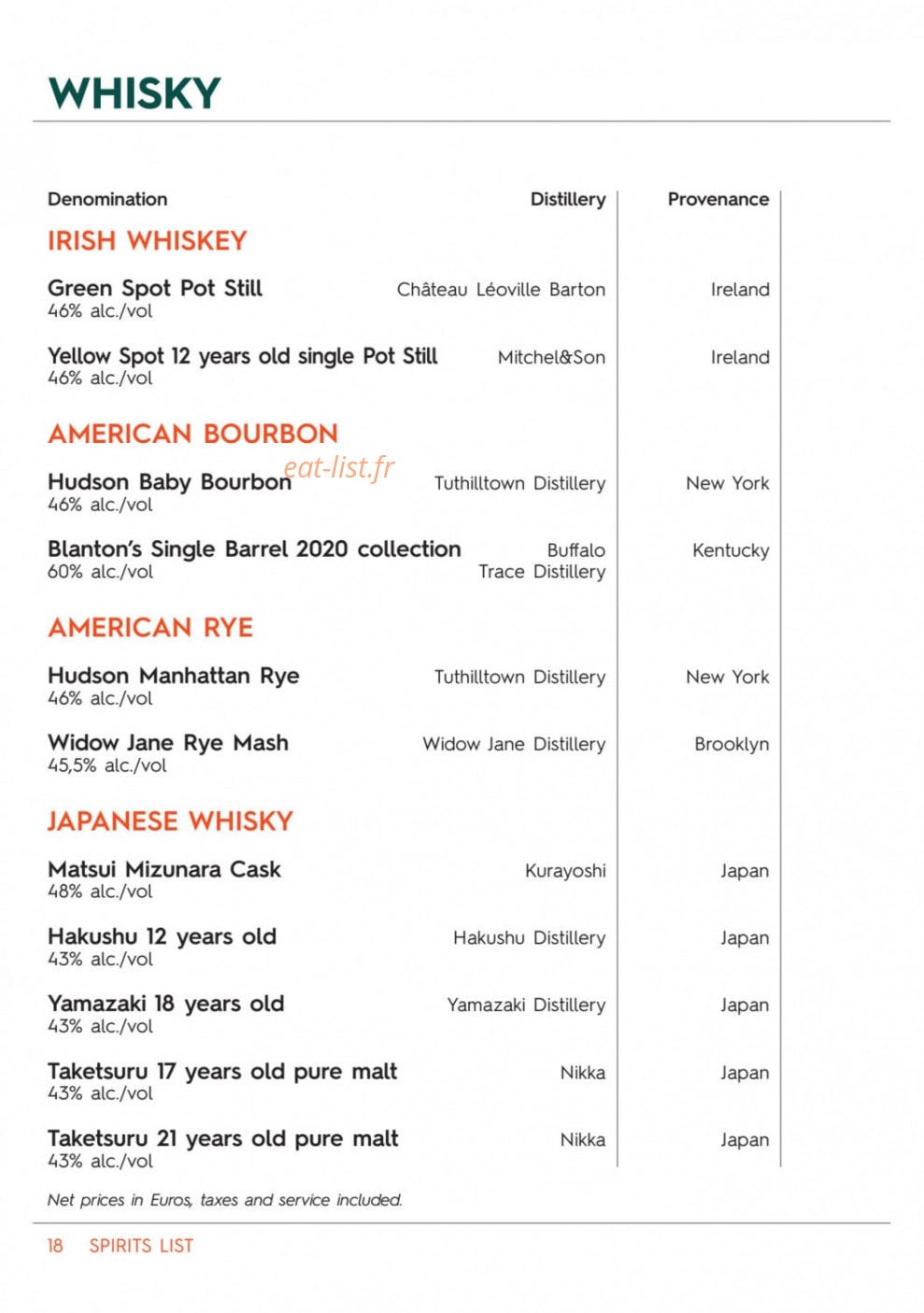 WHISKY

Denomination Distillery Provenance

IRISH WHISKEY

Green Spot Pot Still
46% alc./vol
Château Léoville Barton
Ireland

Yellow Spot 12 years old single Pot Still
46% alc./vol
Mitchel&Son
Ireland

AMERICAN BOURBON

Hudson Baby Bourbon
46% alc./vol
Tuthilltown Distillery
New York

Blanton's Single Barrel 2020 collection
60% alc./vol
Buffalo Trace Distillery
Kentucky

AMERICAN RYE

Hudson Manhattan Rye
46% alc./vol
Tuthilltown Distillery
New York

Widow Jane Rye Mash
45,5% alc./vol
Widow Jane Distillery
Brooklyn

JAPANESE WHISKY

Matsui Mizunara Cask
48% alc./vol
Kurayoshi
Japan

Hakushu 12 years old
43% alc./vol
Hakushu Distillery
Japan

Yamazaki 18 years old
43% alc./vol
Yamazaki Distillery
Japan

Taketsuru 17 years old pure malt
43% alc./vol
Nikka
Japan

Taketsuru 21 years old pure malt
43% alc./vol
Nikka
Japan

Net prices in Euros, taxes and service included.

18 SPIRITS LIST

eat-list.fr